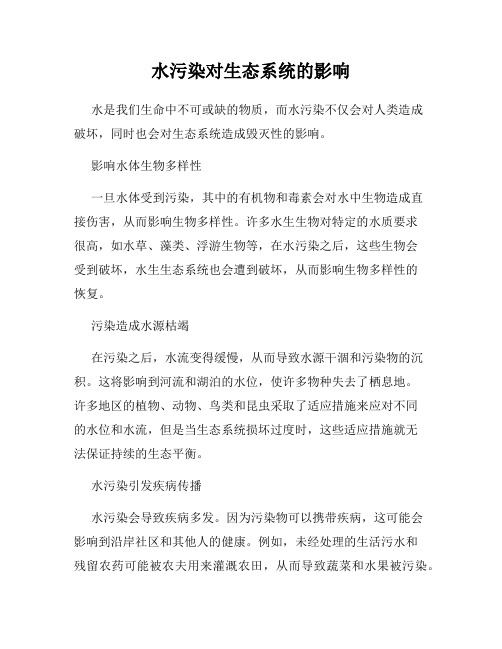 水污染对生态系统的影响

水是我们生命中不可或缺的物质，而水污染不仅会对人类造成破坏，同时也会对生态系统造成毁灭性的影响。

影响水体生物多样性

一旦水体受到污染，其中的有机物和毒素会对水中生物造成直接伤害，从而影响生物多样性。许多水生生物对特定的水质要求很高，如水草、藻类、浮游生物等，在水污染之后，这些生物会受到破坏，水生生态系统也会遭到破坏，从而影响生物多样性的恢复。

污染造成水源枯竭

在污染之后，水流变得缓慢，从而导致水源干涸和污染物的沉积。这将影响到河流和湖泊的水位，使许多物种失去了栖息地。许多地区的植物、动物、鸟类和昆虫采取了适应措施来应对不同的水位和水流，但是当生态系统损坏过度时，这些适应措施就无法保证持续的生态平衡。

水污染引发疾病传播

水污染会导致疾病多发。因为污染物可以携带疾病，这可能会影响到沿岸社区和其他人的健康。例如，未经处理的生活污水和残留农药可能被农夫用来灌溉农田，从而导致蔬菜和水果被污染。